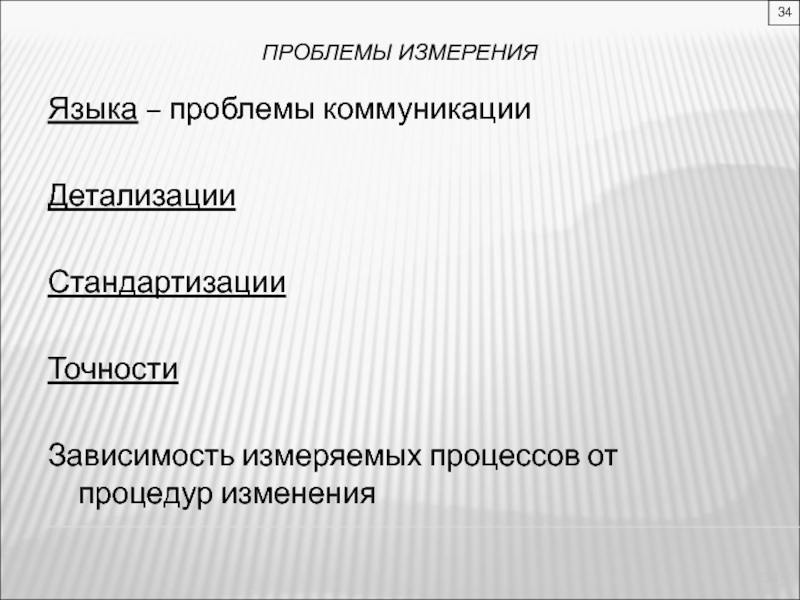 34

ПРОБЛЕМЫ ИЗМЕРЕНИЯ

Языка – проблемы коммуникации

Детализации

Стандартизации

Точности

Зависимость измеряемых процессов от процедур изменения